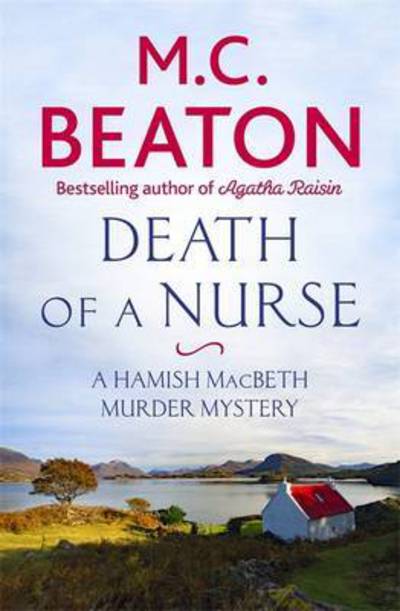 M.C.
BEATON

Bestselling author of Agatha Raisin

DEATH
OF A NURSE

A HAMISH MACBETH
MURDER MYSTERY